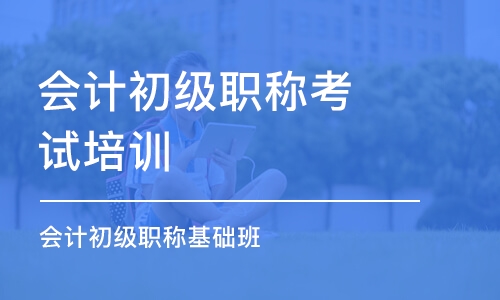 会计初级职称考试培训

会计初级职称基础班